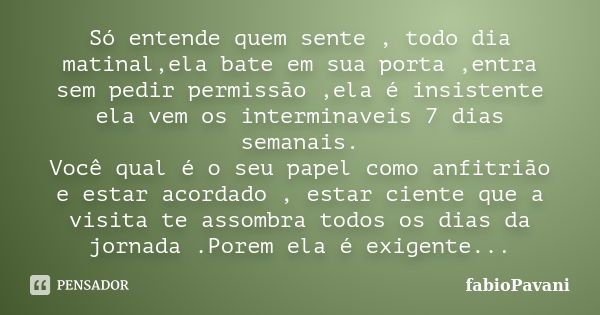 Só entende quem sente , todo dia matinal,ela bate em sua porta ,entra sem pedir permissão ,ela é insistente ela vem os interminaveis 7 dias semanais.
Você qual é o seu papel como anfitrião e estar acordado , estar ciente que a visita te assombra todos os dias da jornada .Porem ela é exigente...

PENSADOR

fabioPavani